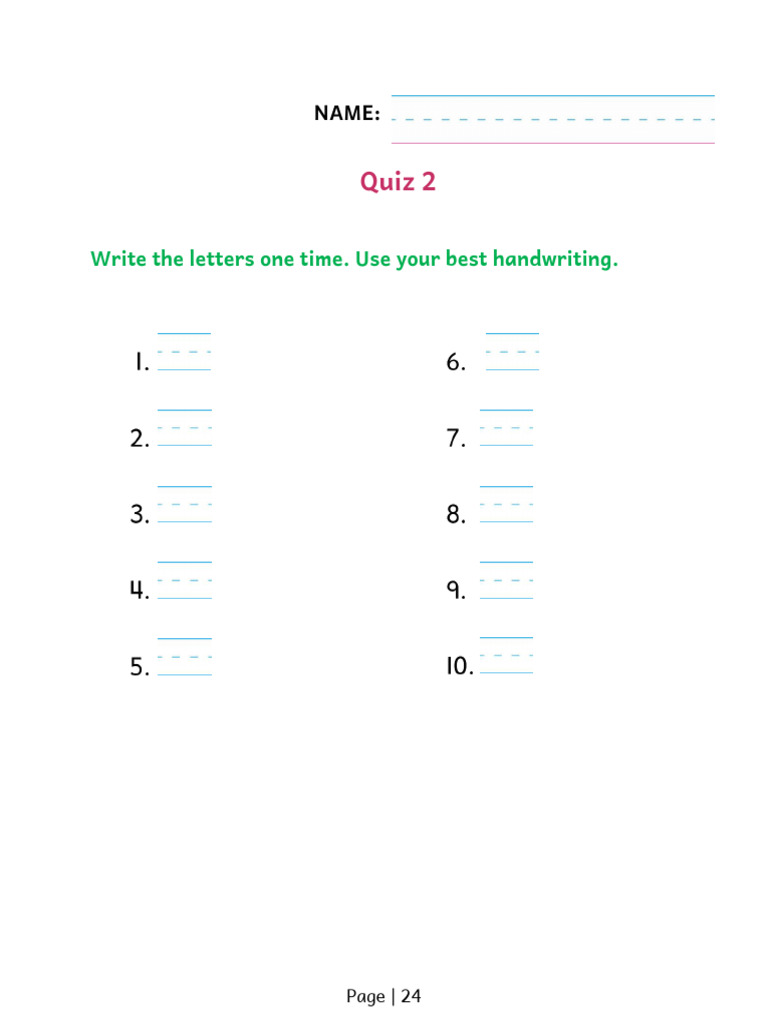 NAME:

Quiz 2

Write the letters one time. Use your best handwriting.

1.

2.

3.

4.

5.

6.

7.

8.

9.

10.

Page | 24